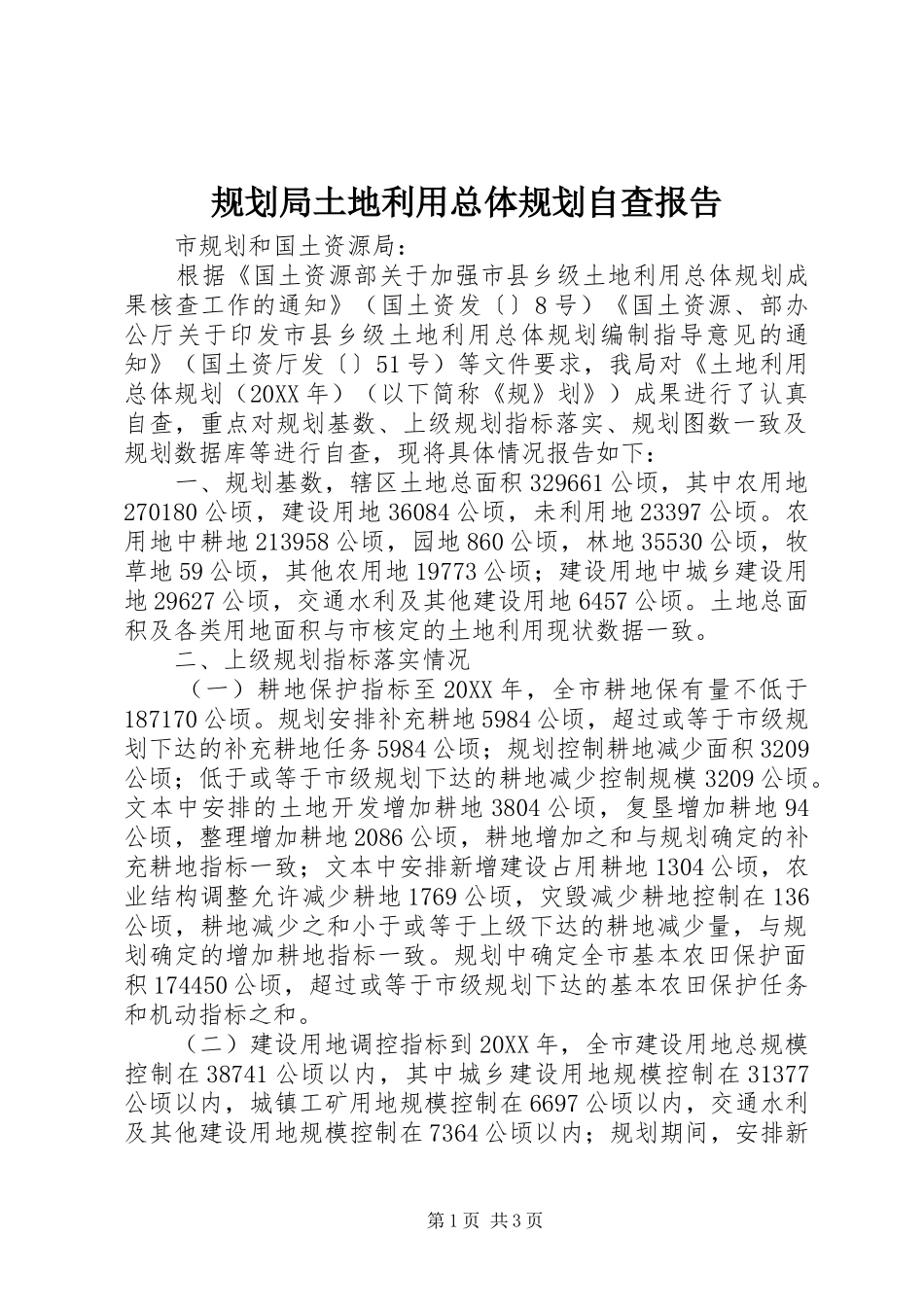 规划局土地利用总体规划自查报告

市规划和国土资源局：

根据《国土资源部关于加强市县乡级土地利用总体规划成果核查工作的通知》（国土资发〔〕8号）《国土资源、部办公厅关于印发市县乡级土地利用总体规划编制指导意见的通知》（国土资厅发〔〕51号）等文件要求，我局对《土地利用总体规划（20XX年）（以下简称《规》划》）成果进行了认真自查，重点对规划基数、上级规划指标落实、规划图数一致及规划数据库等进行自查，现将具体情况报告如下：

一、规划基数，辖区土地总面积329661公顷，其中农用地270180公顷，建设用地36084公顷，未利用地23397公顷。农用地中耕地213958公顷，园地860公顷，林地35530公顷，牧草地59公顷，其他农用地19773公顷；建设用地中城乡建设用地29627公顷，交通水利及其他建设用地6457公顷。土地总面积及各类用地面积与市核定的土地利用现状数据一致。

二、上级规划指标落实情况

（一）耕地保护指标至20XX年，全市耕地保有量不低于187170公顷。规划安排补充耕地5984公顷，超过或等于市级规划下达的补充耕地任务5984公顷；规划控制耕地减少面积3209公顷；低于或等于市级规划下达的耕地减少控制规模3209公顷。文本中安排的土地开发增加耕地3804公顷，复垦增加耕地94公顷，整理增加耕地2086公顷，耕地增加之和与规划确定的补充耕地指标一致；文本中安排新增建设占用耕地1304公顷，农业结构调整允许减少耕地1769公顷，灾毁减少耕地控制在136公顷，耕地减少之和小于或等于上级下达的耕地减少量，与规划确定的增加耕地指标一致。规划中确定全市基本农田保护面积174450公顷，超过或等于市级规划下达的基本农田保护任务和机动指标之和。

（二）建设用地调控指标到20XX年，全市建设用地总规模控制在38741公顷以内，其中城乡建设用地规模控制在31377公顷以内，城镇工矿用地规模控制在6697公顷以内，交通水利及其他建设用地规模控制在7364公顷以内；规划期间，安排新

第1页 共3页